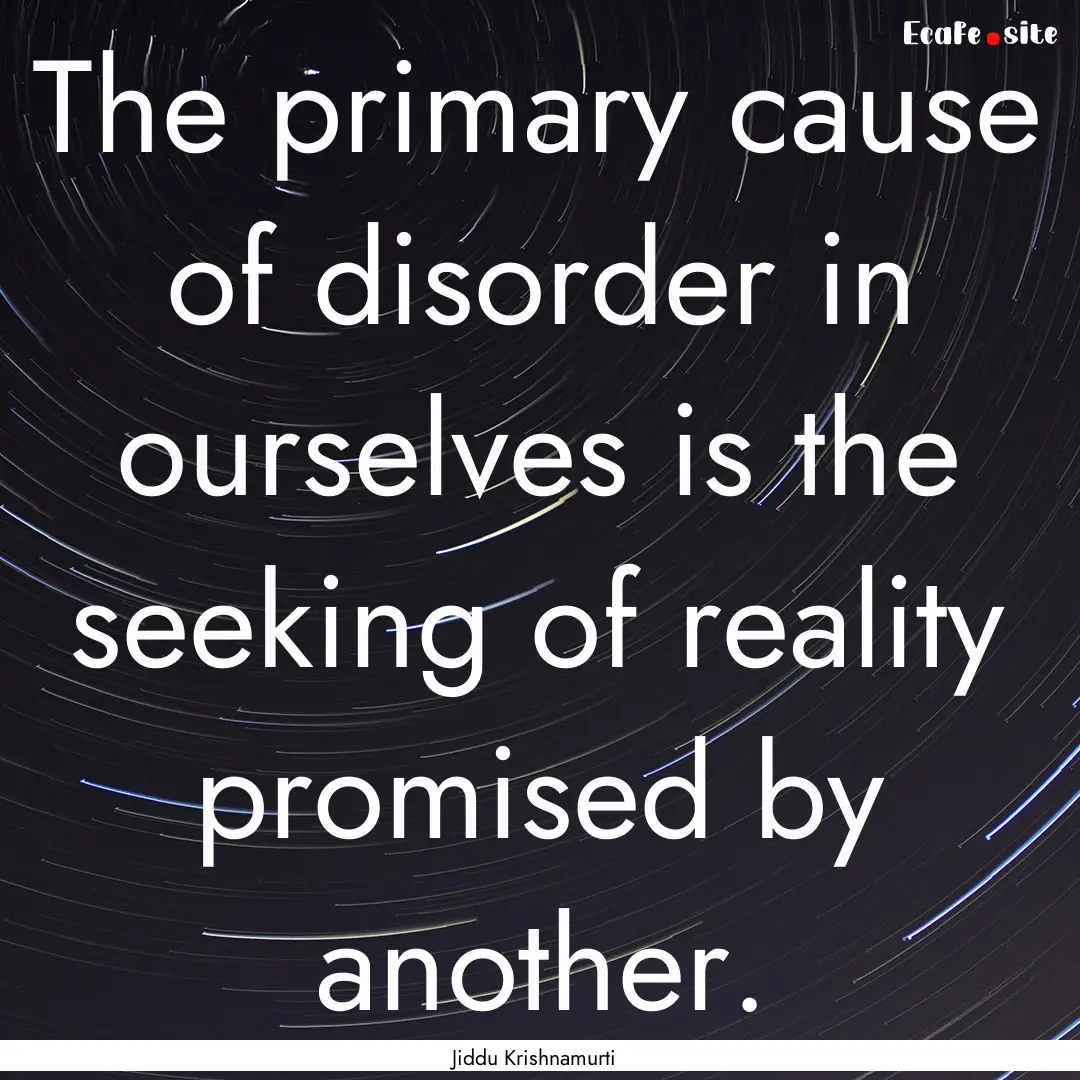 Ecafe.site

The primary cause of disorder in ourselves is the seeking of reality promised by another.

Jiddu Krishnamurti